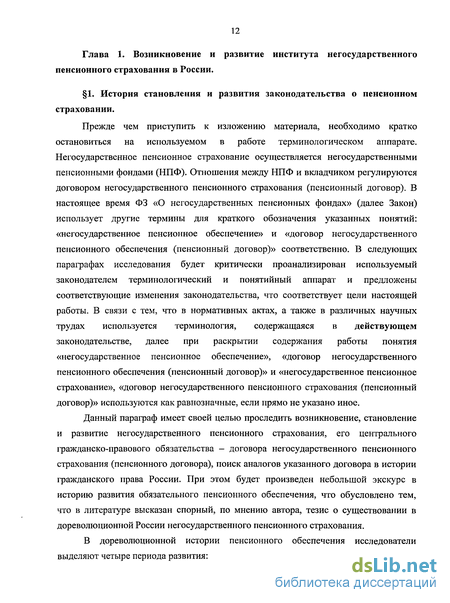 12

Глава 1. Возникновение и развитие института негосударственного пенсионного страхования в России.

§1. История становления и развития законодательства о пенсионном страховании.

Прежде чем приступить к изложению материала, необходимо кратко остановиться на используемом в работе терминологическом аппарате. Негосударственное пенсионное страхование осуществляется негосударственными пенсионными фондами (НПФ). Отношения между НПФ и вкладчиком регулируются договором негосударственного пенсионного страхования (пенсионный договор). В настоящее время ФЗ «О негосударственных пенсионных фондах» (далее Закон) использует другие термины для краткого обозначения указанных понятий: «негосударственное пенсионное обеспечение» и «договор негосударственного пенсионного обеспечения (пенсионный договор)» соответственно. В следующих параграфах исследования будет критически проанализирован используемый законодателем терминологический и понятийный аппарат и предложены соответствующие изменения законодательства, что соответствует цели настоящей работы. В связи с тем, что в нормативных актах, а также в различных научных трудах используется терминология, содержащаяся в действующем законодательстве, далее при раскрытии содержания работы понятия «негосударственное пенсионное обеспечение», «договор негосударственного пенсионного обеспечения (пенсионный договор)» и «негосударственное пенсионное страхование», «договор негосударственного пенсионного страхования (пенсионный договор)» используются как равнозначные, если прямо не указано иное.

Данный параграф имеет своей целью проследить возникновение, становление и развитие негосударственного пенсионного страхования, его центрального гражданско-правового обязательства – договора негосударственного пенсионного страхования (пенсионного договора), поиск аналогов указанного договора в истории гражданского права России. При этом будет произведен небольшой экскурс в историю развития обязательного пенсионного обеспечения, что обусловлено тем, что в литературе высказан спорный, по мнению автора, тезис о существовании в дореволюционной России негосударственного пенсионного страхования.

В дореволюционной истории пенсионного обеспечения исследователи выделяют четыре периода развития:

dsLib.net
библиотека диссертаций